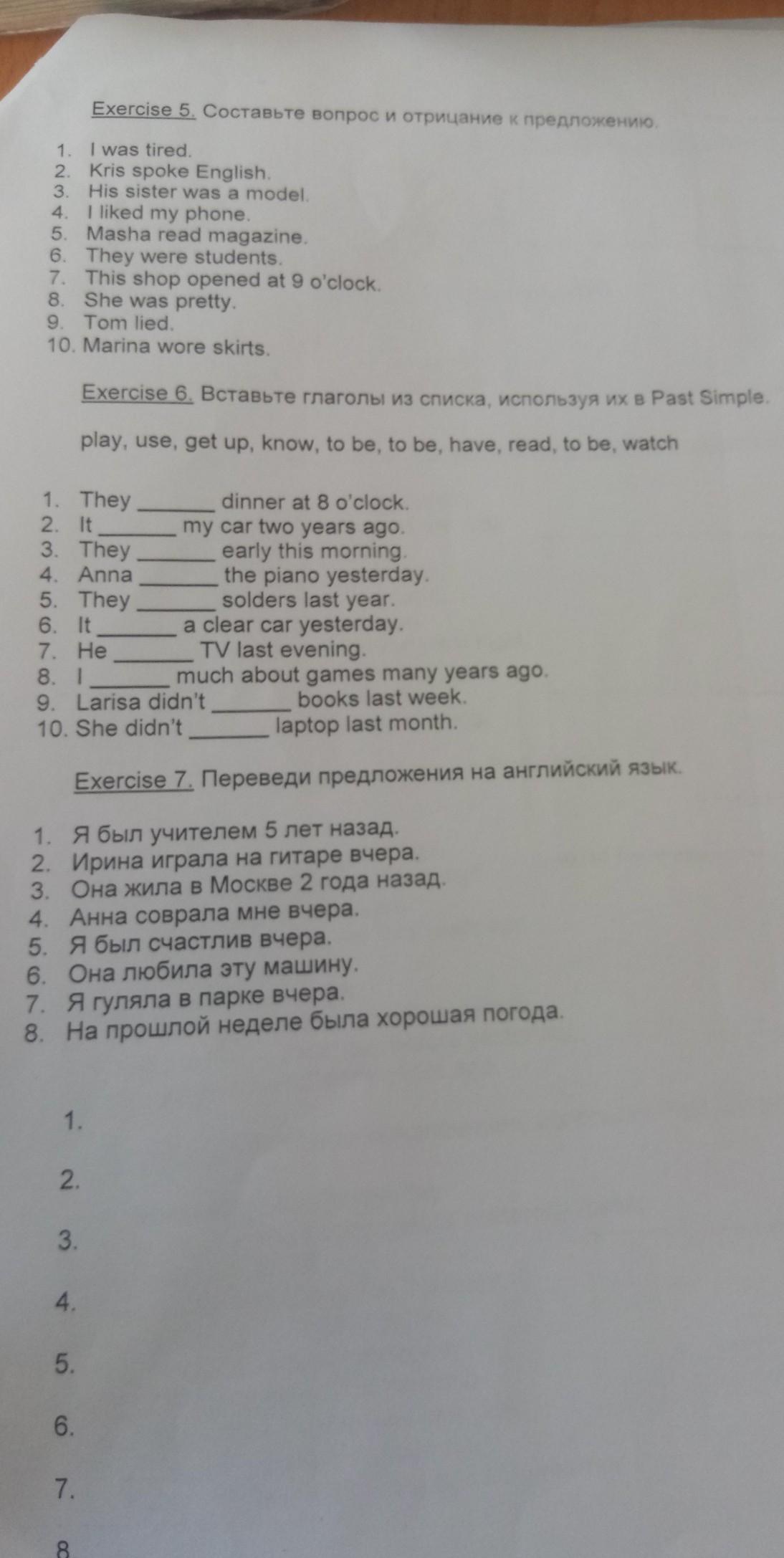 Exercise 5. Составьте вопрос и отрицание к предложению.

1. I was tired.
2. Kris spoke English.
3. His sister was a model.
4. I liked my phone.
5. Masha read magazine.
6. They were students.
7. This shop opened at 9 o'clock.
8. She was pretty.
9. Tom lied.
10. Marina wore skirts.

Exercise 6. Вставьте глаголы из списка, используя их в Past Simple.

play, use, get up, know, to be, to be, have, read, to be, watch

1. They _______ dinner at 8 o'clock.
2. It _______ my car two years ago.
3. They _______ early this morning.
4. Anna _______ the piano yesterday.
5. They _______ solders last year.
6. It _______ a clear car yesterday.
7. He _______ TV last evening.
8. I _______ much about games many years ago.
9. Larisa didn't _______ books last week.
10. She didn't _______ laptop last month.

Exercise 7. Переведи предложения на английский язык.

1. Я был учителем 5 лет назад.
2. Ирина играла на гитаре вчера.
3. Она жила в Москве 2 года назад.
4. Анна соврала мне вчера.
5. Я был счастлив вчера.
6. Она любила эту машину.
7. Я гуляла в парке вчера.
8. На прошлой неделе была хорошая погода.

1.

2.

3.

4.

5.

6.

7.

8